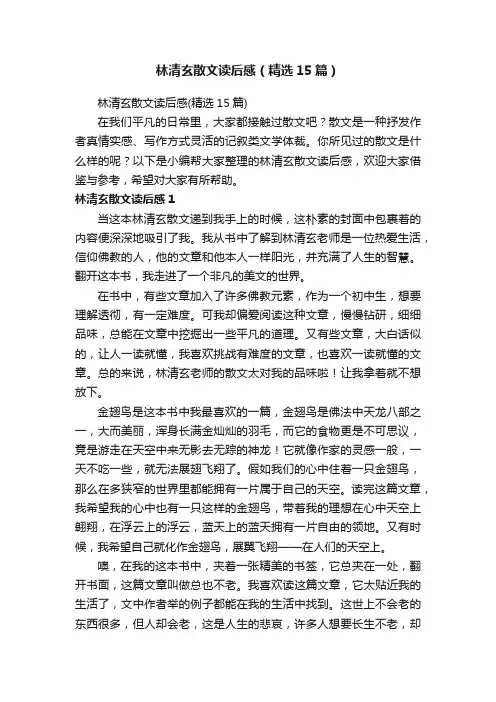 林清玄散文读后感（精选15篇）

林清玄散文读后感(精选15篇)

在我们平凡的日常里，大家都接触过散文吧？散文是一种抒发作者真情实感、写作方式灵活的记叙类文学体裁。你所见过的散文是什么样的呢？以下是小编帮大家整理的林清玄散文读后感，欢迎大家借鉴与参考，希望对大家有所帮助。

林清玄散文读后感1

当这本林清玄散文递到我手上的时候，这朴素的封面中包裹着的内容便深深地吸引了我。我从书中了解到林清玄老师是一位热爱生活，信仰佛教的人，他的文章和他本人一样阳光，并充满了人生的智慧。翻开这本书，我走进了一个非凡的美文的世界。

在书中，有些文章加入了许多佛教元素，作为一个初中生，想要理解透彻，有一定难度。可我却偏爱阅读这种文章，慢慢钻研，细细品味，总能在文章中挖掘出一些平凡的道理。又有些文章，大白话似的，让人一读就懂，我喜欢挑战有难度的文章，也喜欢一读就懂的文章。总的来说，林清玄老师的散文太对我的品味啦！让我拿着就不想放下。

金翅鸟是这本书中我最喜欢的一篇，金翅鸟是佛法中天龙八部之一，大而美丽，浑身长满金灿灿的羽毛，而它的食物更是不可思议，竟是游走在天空中来无影去无踪的神龙！它就像作家的灵感一般，一天不吃一些，就无法展翅飞翔了。假如我们的心中住着一只金翅鸟，那么在多狭窄的世界里都能拥有一片属于自己的天空。读完这篇文章，我希望我的心中也有一只这样的金翅鸟，带着我的理想在心中天空上翱翔，在浮云上的浮云，蓝天上的蓝天拥有一片自由的领地。又有时候，我希望自己就化作金翅鸟，展翼飞翔——在人们的天空上。

噢，在我的这本书中，夹着一张精美的书签，它总夹在一处，翻开书面，这篇文章叫做总也不老。我喜欢读这篇文章，它太贴近我的生活了，文中作者举的例子都能在我的生活中找到。这世上不会老的东西很多，但人却会老，这是人生的悲哀，许多人想要长生不老，却